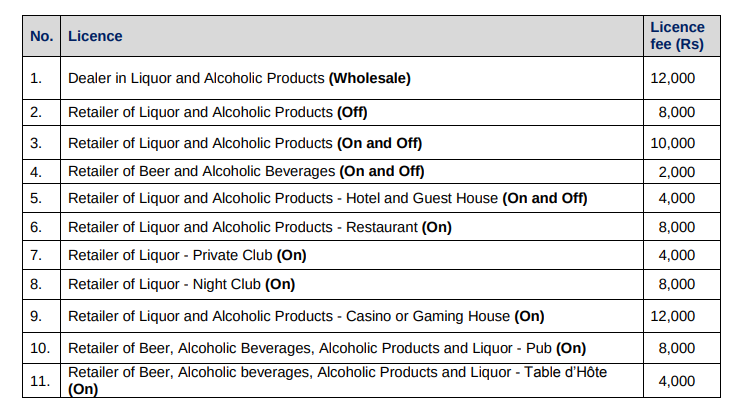 | No. | Licence | Licence fee (Rs) |
|---|---|---|
| 1. | Dealer in Liquor and Alcoholic Products **(Wholesale)** | 12,000 |
| 2. | Retailer of Liquor and Alcoholic Products **(Off)** | 8,000 |
| 3. | Retailer of Liquor and Alcoholic Products **(On and Off)** | 10,000 |
| 4. | Retailer of Beer and Alcoholic Beverages **(On and Off)** | 2,000 |
| 5. | Retailer of Liquor and Alcoholic Products - Hotel and Guest House **(On and Off)** | 4,000 |
| 6. | Retailer of Liquor and Alcoholic Products - Restaurant **(On)** | 8,000 |
| 7. | Retailer of Liquor - Private Club **(On)** | 4,000 |
| 8. | Retailer of Liquor - Night Club **(On)** | 8,000 |
| 9. | Retailer of Liquor and Alcoholic Products - Casino or Gaming House **(On)** | 12,000 |
| 10. | Retailer of Beer, Alcoholic Beverages, Alcoholic Products and Liquor - Pub **(On)** | 8,000 |
| 11. | Retailer of Beer, Alcoholic beverages, Alcoholic Products and Liquor - Table d'Hôte **(On)** | 4,000 |